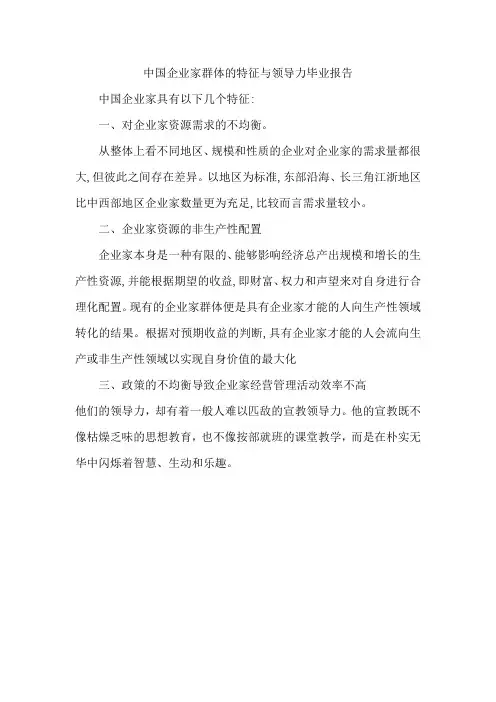 中国企业家群体的特征与领导力毕业报告

中国企业家具有以下几个特征:

一、对企业家资源需求的不均衡。

从整体上看不同地区、规模和性质的企业对企业家的需求量都很大,但彼此之间存在差异。以地区为标准,东部沿海、长三角江浙地区比中西部地区企业家数量更为充足,比较而言需求量较小。

二、企业家资源的非生产性配置

企业家本身是一种有限的、能够影响经济总产出规模和增长的生产性资源,并能根据期望的收益,即财富、权力和声望来对自身进行合理化配置。现有的企业家群体便是具有企业家才能的人向生产性领域转化的结果。根据对预期收益的判断,具有企业家才能的人会流向生产或非生产性领域以实现自身价值的最大化

三、政策的不均衡导致企业家经营管理活动效率不高

他们的领导力,却有着一般人难以匹敌的宣教领导力。他的宣教既不像枯燥乏味的思想教育,也不像按部就班的课堂教学,而是在朴实无华中闪烁着智慧、生动和乐趣。